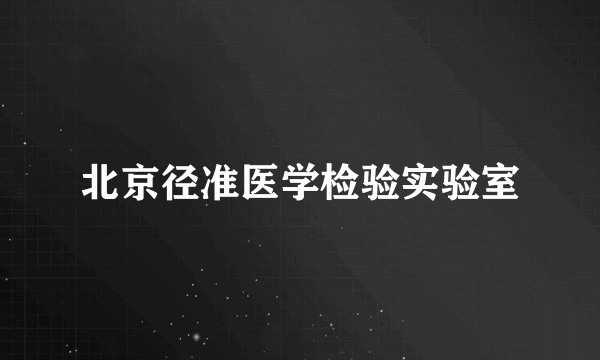 北京径准医学检验实验室